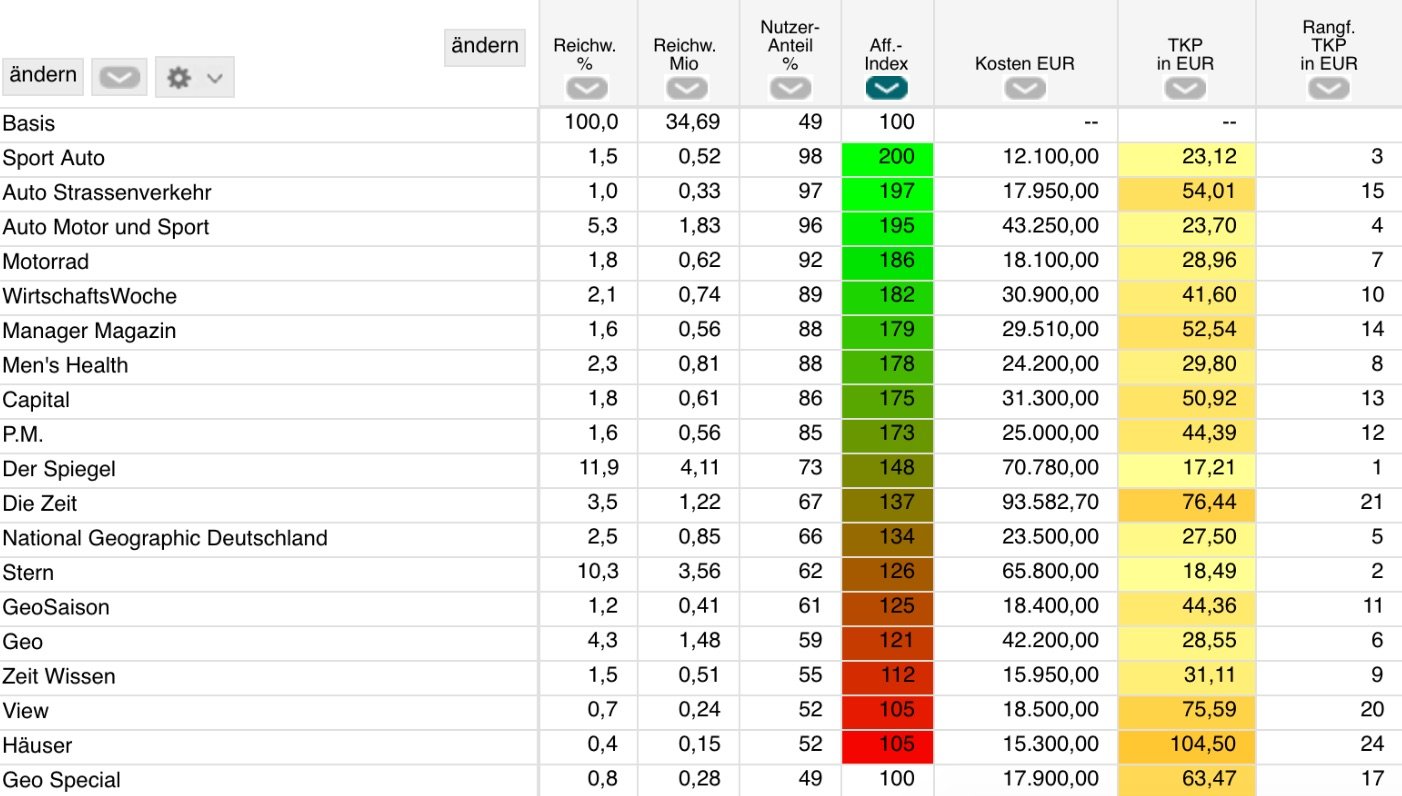 | ändern ändern | Reichw. % | Reichw. Mio | Nutzer-Anteil % | Aff.-Index | Kosten EUR | TKP in EUR | Rangf. TKP in EUR |
|---|---|---|---|---|---|---|---|
| Basis | 100,0 | 34,69 | 49 | 100 | -- | -- | |
| Sport Auto | 1,5 | 0,52 | 98 | 200 | 12.100,00 | 23,12 | 3 |
| Auto Strassenverkehr | 1,0 | 0,33 | 97 | 197 | 17.950,00 | 54,01 | 15 |
| Auto Motor und Sport | 5,3 | 1,83 | 96 | 195 | 43.250,00 | 23,70 | 4 |
| Motorrad | 1,8 | 0,62 | 92 | 186 | 18.100,00 | 28,96 | 7 |
| WirtschaftsWoche | 2,1 | 0,74 | 89 | 182 | 30.900,00 | 41,60 | 10 |
| Manager Magazin | 1,6 | 0,56 | 88 | 179 | 29.510,00 | 52,54 | 14 |
| Men's Health | 2,3 | 0,81 | 88 | 178 | 24.200,00 | 29,80 | 8 |
| Capital | 1,8 | 0,61 | 86 | 175 | 31.300,00 | 50,92 | 13 |
| P.M. | 1,6 | 0,56 | 85 | 173 | 25.000,00 | 44,39 | 12 |
| Der Spiegel | 11,9 | 4,11 | 73 | 148 | 70.780,00 | 17,21 | 1 |
| Die Zeit | 3,5 | 1,22 | 67 | 137 | 93.582,70 | 76,44 | 21 |
| National Geographic Deutschland | 2,5 | 0,85 | 66 | 134 | 23.500,00 | 27,50 | 5 |
| Stern | 10,3 | 3,56 | 62 | 126 | 65.800,00 | 18,49 | 2 |
| GeoSaison | 1,2 | 0,41 | 61 | 125 | 18.400,00 | 44,36 | 11 |
| Geo | 4,3 | 1,48 | 59 | 121 | 42.200,00 | 28,55 | 6 |
| Zeit Wissen | 1,5 | 0,51 | 55 | 112 | 15.950,00 | 31,11 | 9 |
| View | 0,7 | 0,24 | 52 | 105 | 18.500,00 | 75,59 | 20 |
| Häuser | 0,4 | 0,15 | 52 | 105 | 15.300,00 | 104,50 | 24 |
| Geo Special | 0,8 | 0,28 | 49 | 100 | 17.900,00 | 63,47 | 17 |